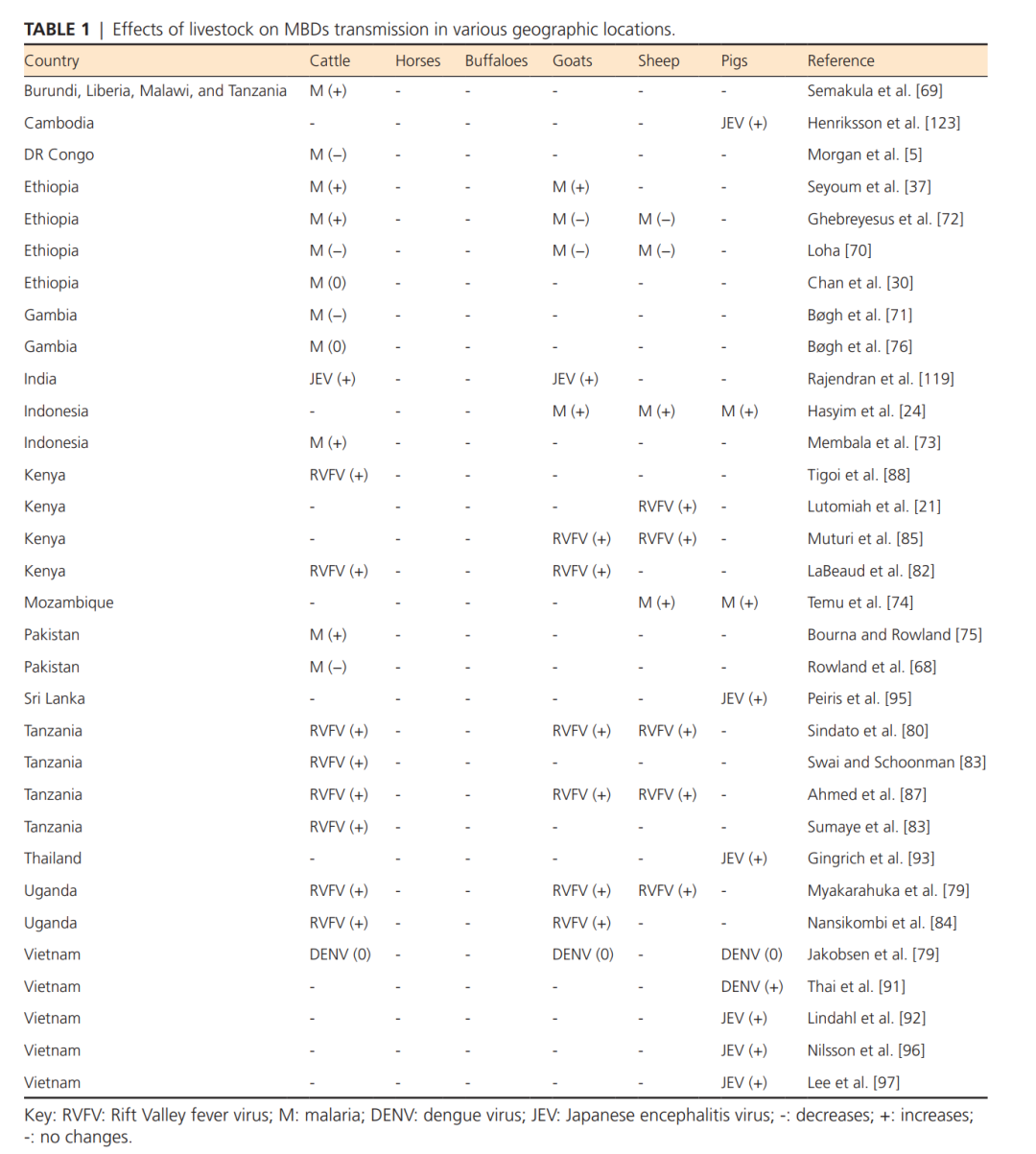 **TABLE 1** | Effects of livestock on MBDs transmission in various geographic locations.

| Country | Cattle | Horses | Buffaloes | Goats | Sheep | Pigs | Reference |
|---|---|---|---|---|---|---|---|
| Burundi, Liberia, Malawi, and Tanzania | M (+) | - | - | - | - | - | Semakula et al. [69] |
| Cambodia | - | - | - | - | - | JEV (+) | Henriksson et al. [123] |
| DR Congo | M (–) | - | - | - | - | - | Morgan et al. [5] |
| Ethiopia | M (+) | - | - | M (+) | - | - | Seyoum et al. [37] |
| Ethiopia | M (+) | - | - | M (–) | M (–) | - | Ghebreyesus et al. [72] |
| Ethiopia | M (–) | - | - | M (–) | M (–) | - | Loha [70] |
| Ethiopia | M (0) | - | - | - | - | - | Chan et al. [30] |
| Gambia | M (–) | - | - | - | - | - | Bøgh et al. [71] |
| Gambia | M (0) | - | - | - | - | - | Bøgh et al. [76] |
| India | JEV (+) | - | - | JEV (+) | - | - | Rajendran et al. [119] |
| Indonesia | - | - | - | M (+) | M (+) | M (+) | Hasyim et al. [24] |
| Indonesia | M (+) | - | - | - | - | - | Membala et al. [73] |
| Kenya | RVFV (+) | - | - | - | - | - | Tigoi et al. [88] |
| Kenya | - | - | - | - | RVFV (+) | - | Lutomiah et al. [21] |
| Kenya | - | - | - | RVFV (+) | RVFV (+) | - | Muturi et al. [85] |
| Kenya | RVFV (+) | - | - | RVFV (+) | - | - | LaBeaud et al. [82] |
| Mozambique | - | - | - | - | M (+) | M (+) | Temu et al. [74] |
| Pakistan | M (+) | - | - | - | - | - | Bourna and Rowland [75] |
| Pakistan | M (–) | - | - | - | - | - | Rowland et al. [68] |
| Sri Lanka | - | - | - | - | - | JEV (+) | Peiris et al. [95] |
| Tanzania | RVFV (+) | - | - | RVFV (+) | RVFV (+) | - | Sindato et al. [80] |
| Tanzania | RVFV (+) | - | - | - | - | - | Swai and Schoonman [83] |
| Tanzania | RVFV (+) | - | - | RVFV (+) | RVFV (+) | - | Ahmed et al. [87] |
| Tanzania | RVFV (+) | - | - | - | - | - | Sumaye et al. [83] |
| Thailand | - | - | - | - | - | JEV (+) | Gingrich et al. [93] |
| Uganda | RVFV (+) | - | - | RVFV (+) | RVFV (+) | - | Myakarahuka et al. [79] |
| Uganda | RVFV (+) | - | - | RVFV (+) | - | - | Nansikombi et al. [84] |
| Vietnam | DENV (0) | - | - | DENV (0) | - | DENV (0) | Jakobsen et al. [79] |
| Vietnam | - | - | - | - | - | DENV (+) | Thai et al. [91] |
| Vietnam | - | - | - | - | - | JEV (+) | Lindahl et al. [92] |
| Vietnam | - | - | - | - | - | JEV (+) | Nilsson et al. [96] |
| Vietnam | - | - | - | - | - | JEV (+) | Lee et al. [97] |

Key: RVFV: Rift Valley fever virus; M: malaria; DENV: dengue virus; JEV: Japanese encephalitis virus; -: decreases; +: increases; -: no changes.